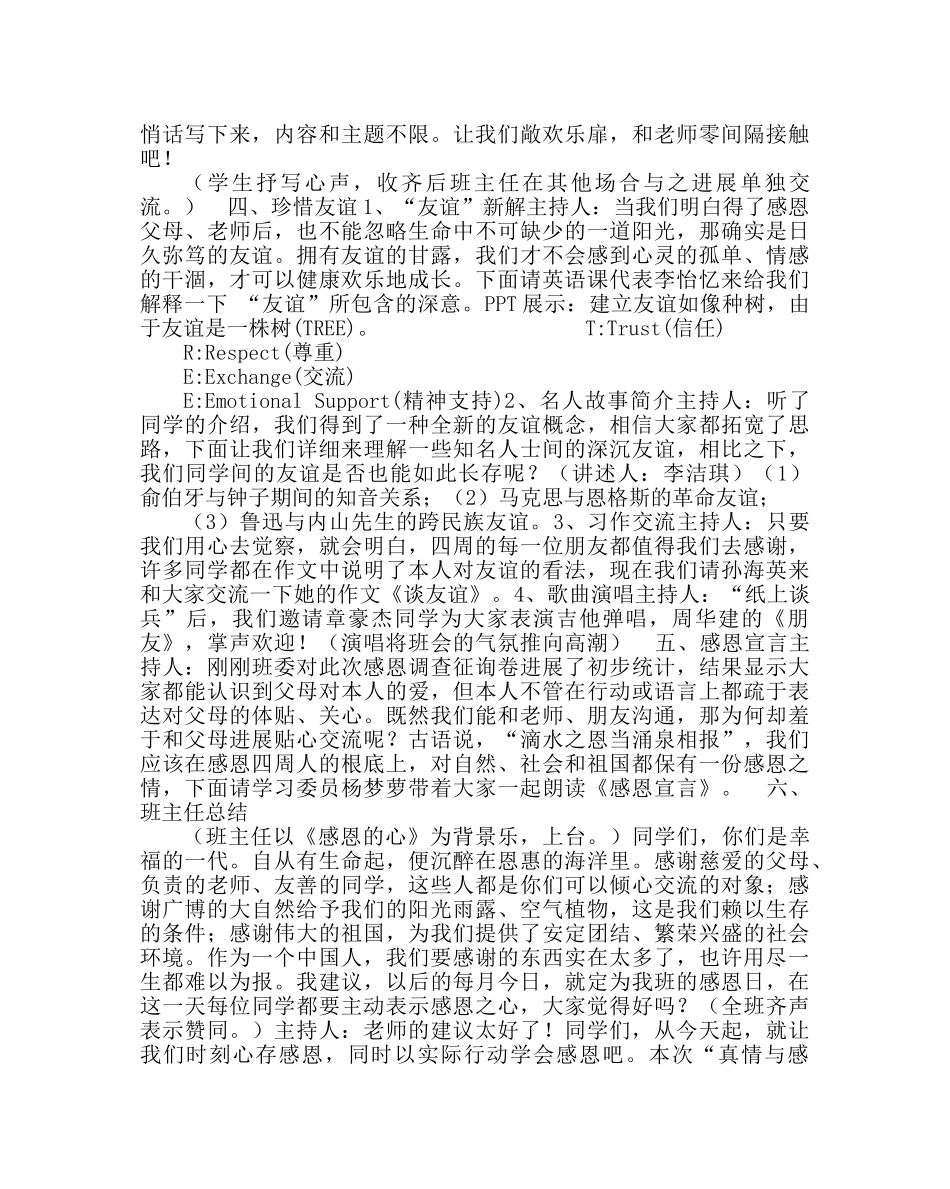 悄话写下来，内容和主题不限。让我们敞欢乐扉，和老师零间隔接触吧！

（学生抒写心声，收齐后班主任在其他场合与之进展单独交流。） 四、珍惜友谊1、“友谊”新解主持人：当我们明白得了感恩父母、老师后，也不能忽略生命中不可缺少的一道阳光，那确实是日久弥笃的友谊。拥有友谊的甘露，我们才不会感到心灵的孤单、情感的干涸，才可以健康欢乐地成长。下面请英语课代表李怡忆来给我们解释一下 “友谊”所包含的深意。PPT展示：建立友谊如像种树，由于友谊是一株树(TREE)。 T:Trust(信任)

R:Respect(尊重)

E:Exchange(交流)

E:Emotional Support(精神支持)2、名人故事简介主持人：听了同学的介绍，我们得到了一种全新的友谊概念，相信大家都拓宽了思路，下面让我们详细来理解一些知名人士间的深沉友谊，相比之下，我们同学间的友谊是否也能如此长存呢？（讲述人：李洁琪）（1）俞伯牙与钟子期间的知音关系；（2）马克思与恩格斯的革命友谊；

（3）鲁迅与内山先生的跨民族友谊。3、习作交流主持人：只要我们用心去觉察，就会明白，四周的每一位朋友都值得我们去感谢，许多同学都在作文中说明了本人对友谊的看法，现在我们请孙海英来和大家交流一下她的作文《谈友谊》。4、歌曲演唱主持人：“纸上谈兵”后，我们邀请章豪杰同学为大家表演吉他弹唱，周华建的《朋友》，掌声欢迎！（演唱将班会的气氛推向高潮） 五、感恩宣言主持人：刚刚班委对此次感恩调查征询卷进展了初步统计，结果显示大家都能认识到父母对本人的爱，但本人不管在行动或语言上都疏于表达对父母的体贴、关心。既然我们能和老师、朋友沟通，那为何却羞于和父母进展贴心交流呢？古语说，“滴水之恩当涌泉相报”，我们应该在感恩四周人的根底上，对自然、社会和祖国都保有一份感恩之情，下面请学习委员杨梦萝带着大家一起朗读《感恩宣言》。 六、班主任总结

（班主任以《感恩的心》为背景乐，上台。）同学们，你们是幸福的一代。自从有生命起，便沉醉在恩惠的海洋里。感谢慈爱的父母、负责的老师、友善的同学，这些人都是你们可以倾心交流的对象；感谢广博的大自然给予我们的阳光雨露、空气植物，这是我们赖以生存的条件；感谢伟大的祖国，为我们提供了安定团结、繁荣兴盛的社会环境。作为一个中国人，我们要感谢的东西实在太多了，也许用尽一生都难以为报。我建议，以后的每月今日，就定为我班的感恩日，在这一天每位同学都要主动表示感恩之心，大家觉得好吗？（全班齐声表示赞同。）主持人：老师的建议太好了！同学们，从今天起，就让我们时刻心存感恩，同时以实际行动学会感恩吧。本次“真情与感